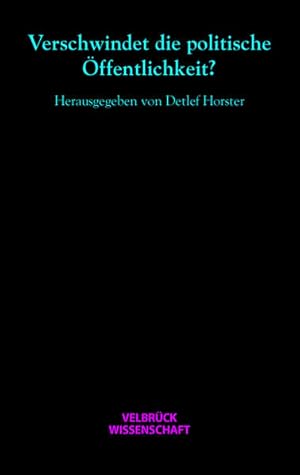 Verschwindet die politische Öffentlichkeit?

Herausgegeben von Detlef Horster

VELBRÜCK
WISSENSCHAFT